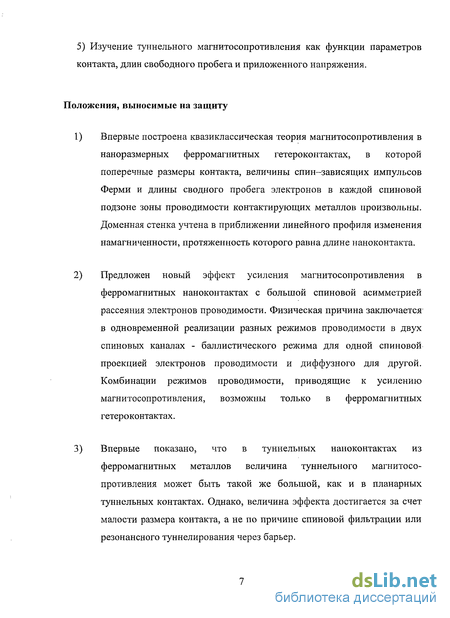 5) Изучение туннельного магнитосопротивления как функции параметров контакта, длин свободного пробега и приложенного напряжения.

Положения, выносимые на защиту

1) Впервые построена квазиклассическая теория магнитосопротивления в наноразмерных ферромагнитных гетероконтактах, в которой поперечные размеры контакта, величины спин–зависящих импульсов Ферми и длины сводного пробега электронов в каждой спиновой подзоне зоны проводимости контактирующих металлов произвольны. Доменная стенка учтена в приближении линейного профиля изменения намагниченности, протяженность которого равна длине наноконтакта.

2) Предложен новый эффект усиления магнитосопротивления в ферромагнитных наноконтактах с большой спиновой асимметрией рассеяния электронов проводимости. Физическая причина заключается в одновременной реализации разных режимов проводимости в двух спиновых каналах - баллистического режима для одной спиновой проекцией электронов проводимости и диффузного для другой. Комбинации режимов проводимости, приводящие к усилению магнитосопротивления, возможны только в ферромагнитных гетероконтактах.

3) Впервые показано, что в туннельных наноконтактах из ферромагнитных металлов величина туннельного магнитосопротивления может быть такой же большой, как и в планарных туннельных контактах. Однако, величина эффекта достигается за счет малости размера контакта, а не по причине спиновой фильтрации или резонансного туннелирования через барьер.

7

dsLib.net
библиотека диссертаций